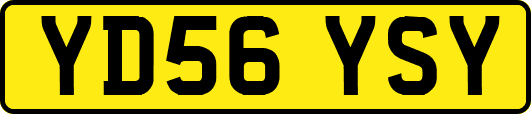 YD56 YSY